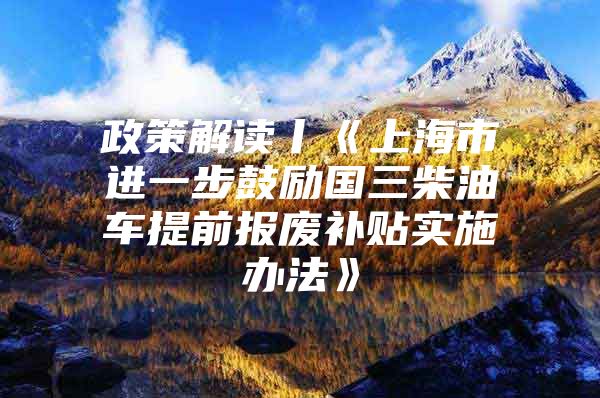 政策解读丨《上海市进一步鼓励国三柴油车提前报废补贴实施办法》